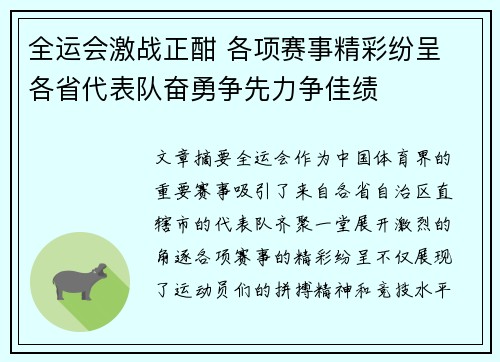 全运会激战正酣 各项赛事精彩纷呈 各省代表队奋勇争先力争佳绩

文章摘要全运会作为中国体育界的重要赛事吸引了来自各省自治区直辖市的代表队齐聚一堂展开激烈的角逐各项赛事的精彩纷呈不仅展现了运动员们的拼搏精神和竞技水平